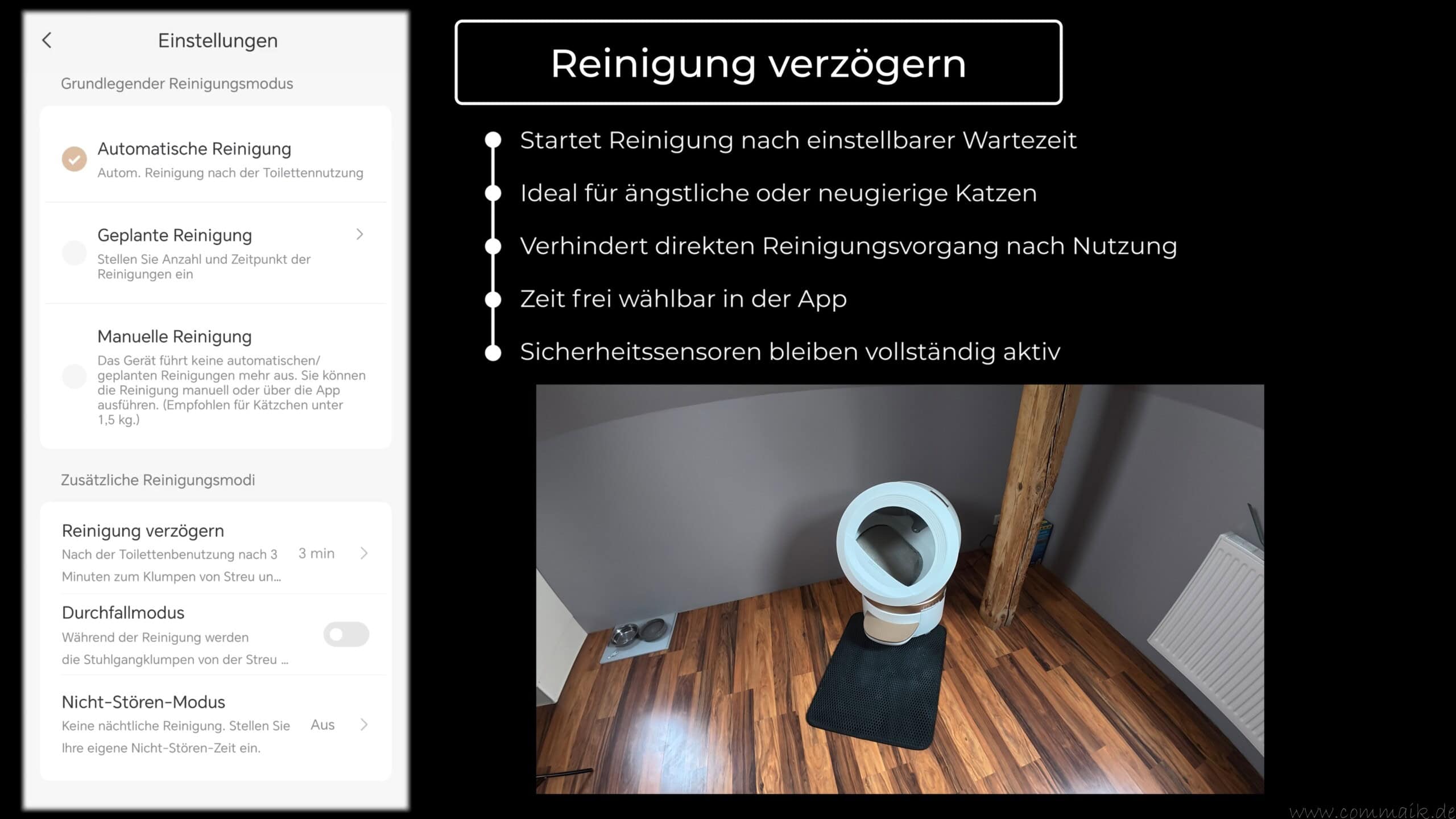 Einstellungen

Grundlegender Reinigungsmodus

Automatische Reinigung
Autom. Reinigung nach der Toilettennutzung

Geplante Reinigung
Stellen Sie Anzahl und Zeitpunkt der Reinigungen ein

Manuelle Reinigung
Das Gerät führt keine automatischen/ geplanten Reinigungen mehr aus. Sie können die Reinigung manuell oder über die App ausführen. (Empfohlen für Kätzchen unter 1,5 kg.)

Zusätzliche Reinigungsmodi

Reinigung verzögern
Nach der Toilettenbenutzung nach 3 Minuten zum Klumpen von Streu un...
3 min

Durchfallmodus
Während der Reinigung werden die Stuhlgangklumpen von der Streu ...

Nicht-Stören-Modus
Keine nächtliche Reinigung. Stellen Sie Ihre eigene Nicht-Stören-Zeit ein.
Aus

Reinigung verzögern

• Startet Reinigung nach einstellbarer Wartezeit
• Ideal für ängstliche oder neugierige Katzen
• Verhindert direkten Reinigungsvorgang nach Nutzung
• Zeit frei wählbar in der App
• Sicherheitssensoren bleiben vollständig aktiv

www.commaik.de